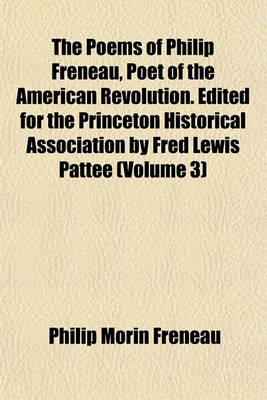 The Poems of Philip Freneau, Poet of the American Revolution. Edited for the Princeton Historical Association by Fred Lewis Pattee (Volume 3)

Philip Morin Freneau